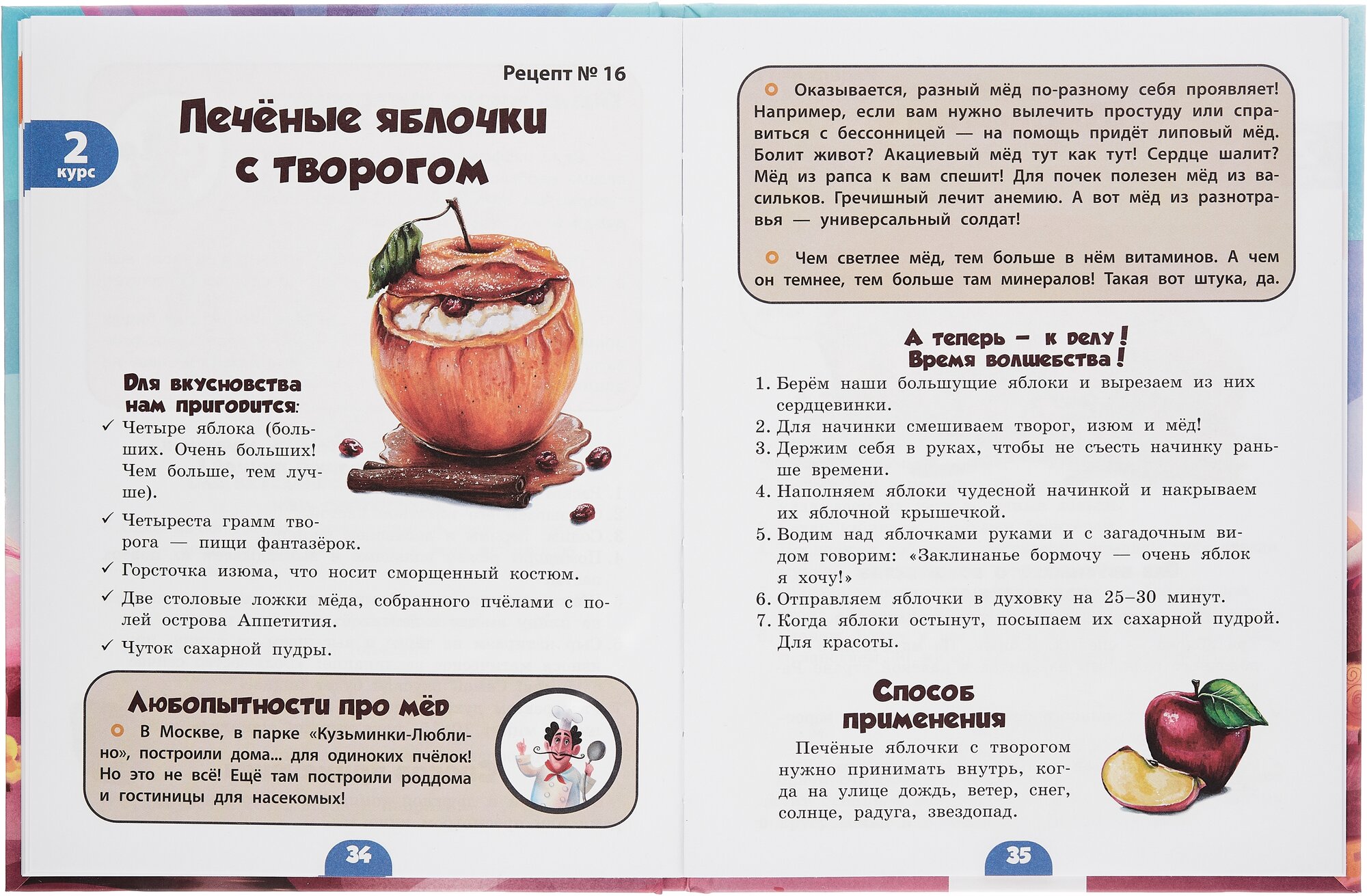 Рецепт № 16

2 курс

Печёные яблочки с творогом

Для вкусновства нам пригодится:

✓ Четыре яблока (больших. Очень больших! Чем больше, тем лучше).

✓ Четыреста грамм творога — пищи фантазёрок.

✓ Горсточка изюма, что носит сморщенный костюм.

✓ Две столовые ложки мёда, собранного пчёлами с полей острова Аппетития.

✓ Чуток сахарной пудры.

Любопытности про мёд

В Москве, в парке «Кузьминки-Люблино», построили дома... для одиноких пчёлок! Но это не всё! Ещё там построили роддома и гостиницы для насекомых!

34

Оказывается, разный мёд по-разному себя проявляет! Например, если вам нужно вылечить простуду или справиться с бессонницей — на помощь придёт липовый мёд. Болит живот? Акациевый мёд тут как тут! Сердце шалит? Мёд из рапса к вам спешит! Для почек полезен мёд из васильков. Гречишный лечит анемию. А вот мёд из разнотравья — универсальный солдат!

Чем светлее мёд, тем больше в нём витаминов. А чем он темнее, тем больше там минералов! Такая вот штука, да.

А теперь — к делу! Время волшебства!

1. Берём наши большущие яблоки и вырезаем из них сердцевинки.
2. Для начинки смешиваем творог, изюм и мёд!
3. Держим себя в руках, чтобы не съесть начинку раньше времени.
4. Наполняем яблоки чудесной начинкой и накрываем их яблочной крышечкой.
5. Водим над яблочками руками и с загадочным видом говорим: «Заклинанье бормочу — очень яблок я хочу!»
6. Отправляем яблочки в духовку на 25–30 минут.
7. Когда яблоки остынут, посыпаем их сахарной пудрой. Для красоты.

Способ применения

Печёные яблочки с творогом нужно принимать внутрь, когда на улице дождь, ветер, снег, солнце, радуга, звездопад.

35